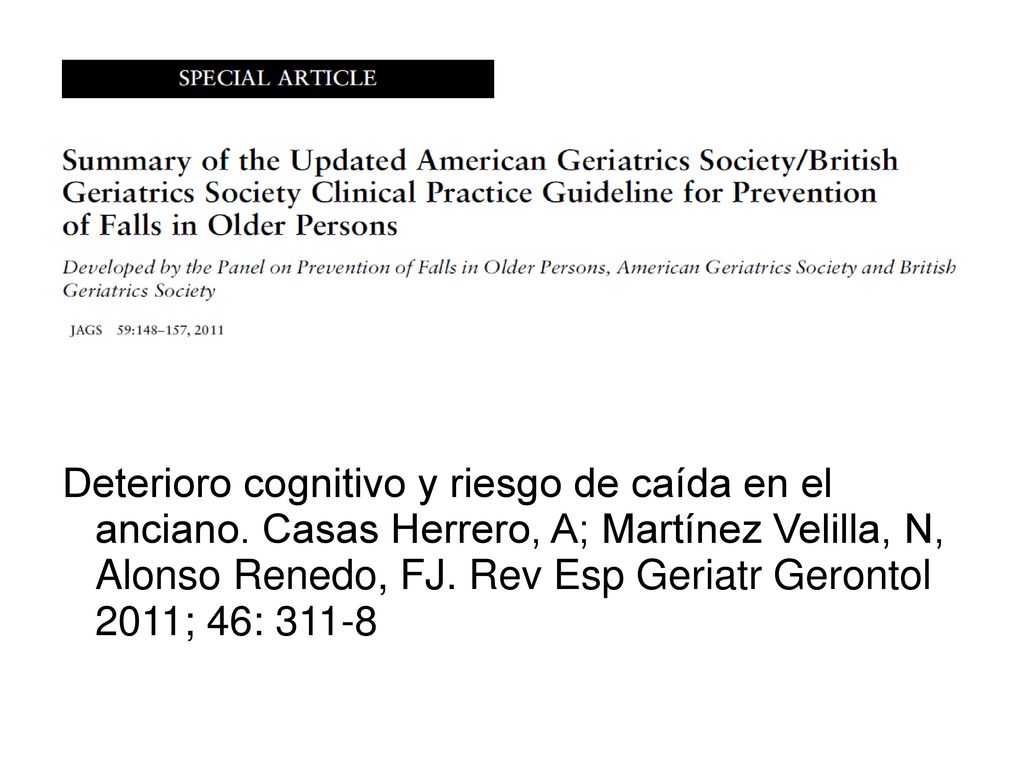 SPECIAL ARTICLE

Summary of the Updated American Geriatrics Society/British Geriatrics Society Clinical Practice Guideline for Prevention of Falls in Older Persons

Developed by the Panel on Prevention of Falls in Older Persons, American Geriatrics Society and British Geriatrics Society

JAGS 59:148–157, 2011

Deterioro cognitivo y riesgo de caída en el anciano. Casas Herrero, A; Martínez Velilla, N, Alonso Renedo, FJ. Rev Esp Geriatr Gerontol 2011; 46: 311-8